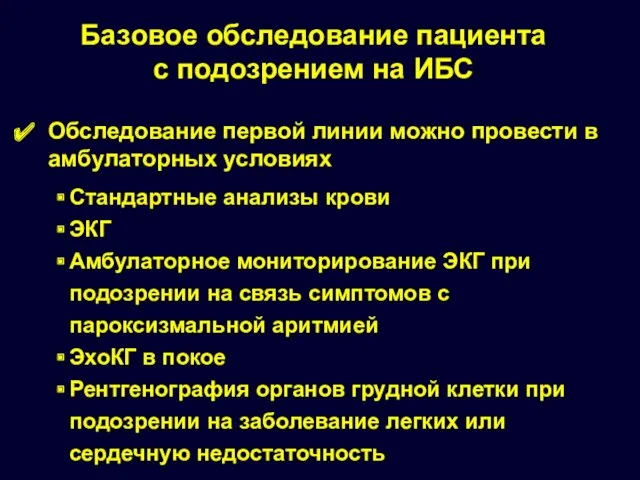 Базовое обследование пациента с подозрением на ИБС

✔ Обследование первой линии можно провести в амбулаторных условиях

▪ Стандартные анализы крови
▪ ЭКГ
▪ Амбулаторное мониторирование ЭКГ при подозрении на связь симптомов с пароксизмальной аритмией
▪ ЭхоКГ в покое
▪ Рентгенография органов грудной клетки при подозрении на заболевание легких или сердечную недостаточность